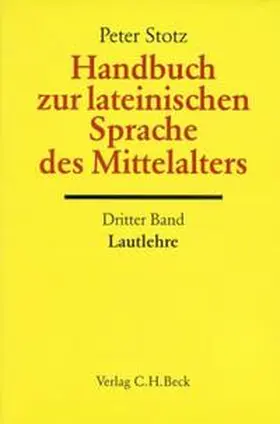 Peter Stotz

Handbuch zur lateinischen Sprache des Mittelalters

Dritter Band
Lautlehre

Verlag C.H.Beck